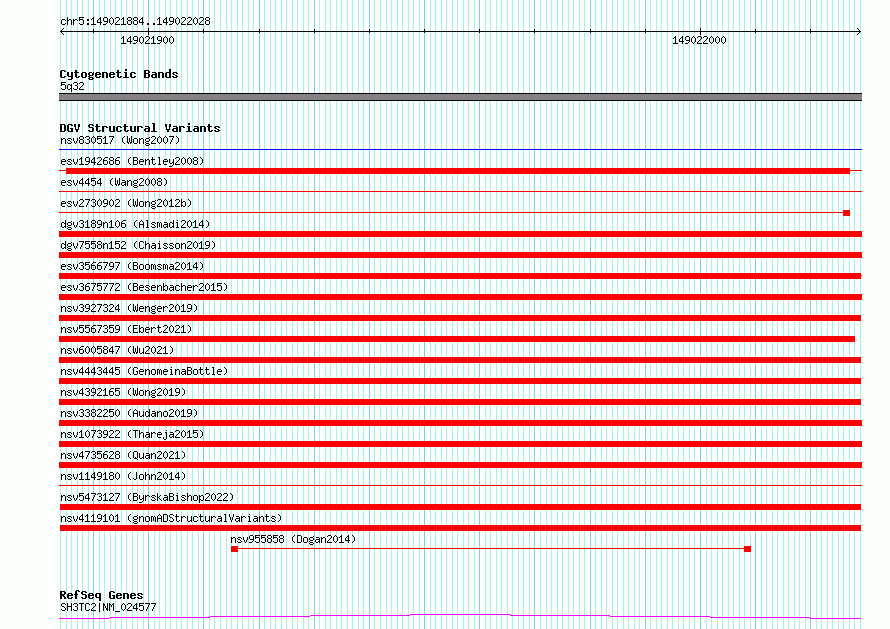 chr5:149021884..149022028

149021900

149022000

Cytogenetic Bands
5q32

DGV Structural Variants
nsv830517 (Wong2007)

esv1942686 (Bentley2008)

esv4454 (Wang2008)

esv2730902 (Wong2012b)

dgv3189n106 (Alsmadi2014)

dgv7558n152 (Chaisson2019)

esv3566797 (Boomsma2014)

esv3675772 (Besenbacher2015)

nsv3927324 (Wenger2019)

nsv5567359 (Ebert2021)

nsv6005847 (Wu2021)

nsv4443445 (GenomeinaBottle)

nsv4392165 (Wong2019)

nsv3382250 (Audano2019)

nsv1073922 (Thareja2015)

nsv4735628 (Quan2021)

nsv1149180 (John2014)

nsv5473127 (ByrskaBishop2022)

nsv4119101 (gnomADStructuralVariants)

nsv955858 (Dogan2014)

RefSeq Genes
SH3TC2|NM_024577